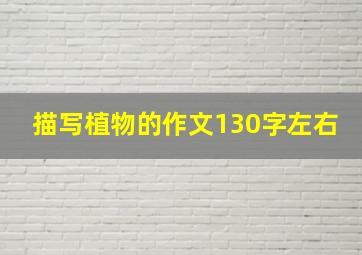 描写植物的作文130字左右